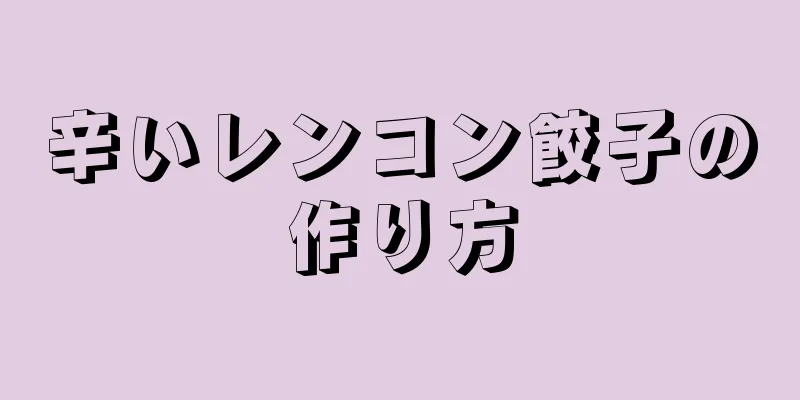 辛いレンコン餃子の作り方